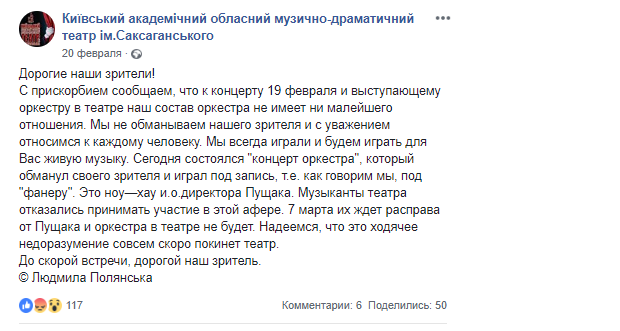 Київський академічний обласний музично-драматичний театр ім.Саксаганського
20 февраля ·

Дорогие наши зрители!
С прискорбием сообщаем, что к концерту 19 февраля и выступающему оркестру в театре наш состав оркестра не имеет ни малейшего отношения. Мы не обманываем нашего зрителя и с уважением относимся к каждому человеку. Мы всегда играли и будем играть для Вас живую музыку. Сегодня состоялся "концерт оркестра", который обманул своего зрителя и играл под запись, т.е. как говорим мы, под "фанеру". Это ноу—хау и.о.директора Пущака. Музыканты театра отказались принимать участие в этой афере. 7 марта их ждет расправа от Пущака и оркестра в театре не будет. Надеемся, что это ходячее недоразумение совсем скоро покинет театр.
До скорой встречи, дорогой наш зритель.
© Людмила Полянська

117
Комментарии: 6 Поделились: 50